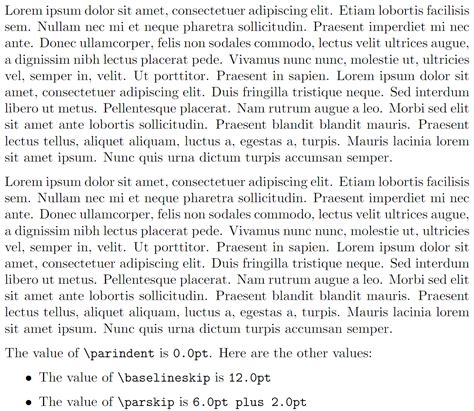 Lorem ipsum dolor sit amet, consectetuer adipiscing elit. Etiam lobortis facilisis sem. Nullam nec mi et neque pharetra sollicitudin. Praesent imperdiet mi nec ante. Donec ullamcorper, felis non sodales commodo, lectus velit ultrices augue, a dignissim nibh lectus placerat pede. Vivamus nunc nunc, molestie ut, ultricies vel, semper in, velit. Ut porttitor. Praesent in sapien. Lorem ipsum dolor sit amet, consectetuer adipiscing elit. Duis fringilla tristique neque. Sed interdum libero ut metus. Pellentesque placerat. Nam rutrum augue a leo. Morbi sed elit sit amet ante lobortis sollicitudin. Praesent blandit blandit mauris. Praesent lectus tellus, aliquet aliquam, luctus a, egestas a, turpis. Mauris lacinia lorem sit amet ipsum. Nunc quis urna dictum turpis accumsan semper.

Lorem ipsum dolor sit amet, consectetuer adipiscing elit. Etiam lobortis facilisis sem. Nullam nec mi et neque pharetra sollicitudin. Praesent imperdiet mi nec ante. Donec ullamcorper, felis non sodales commodo, lectus velit ultrices augue, a dignissim nibh lectus placerat pede. Vivamus nunc nunc, molestie ut, ultricies vel, semper in, velit. Ut porttitor. Praesent in sapien. Lorem ipsum dolor sit amet, consectetuer adipiscing elit. Duis fringilla tristique neque. Sed interdum libero ut metus. Pellentesque placerat. Nam rutrum augue a leo. Morbi sed elit sit amet ante lobortis sollicitudin. Praesent blandit blandit mauris. Praesent lectus tellus, aliquet aliquam, luctus a, egestas a, turpis. Mauris lacinia lorem sit amet ipsum. Nunc quis urna dictum turpis accumsan semper.

The value of \parindent is 0.0pt. Here are the other values:

• The value of \baselineskip is 12.0pt

• The value of \parskip is 6.0pt plus 2.0pt